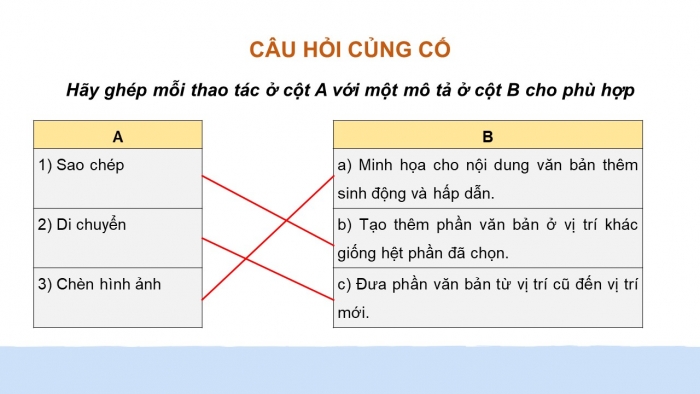 CÂU HỎI CỦNG CỐ

Hãy ghép mỗi thao tác ở cột A với một mô tả ở cột B cho phù hợp

| A |
|---|
| 1) Sao chép |
| 2) Di chuyển |
| 3) Chèn hình ảnh |

| B |
|---|
| a) Minh họa cho nội dung văn bản thêm sinh động và hấp dẫn. |
| b) Tạo thêm phần văn bản ở vị trí khác giống hệt phần đã chọn. |
| c) Đưa phần văn bản từ vị trí cũ đến vị trí mới. |